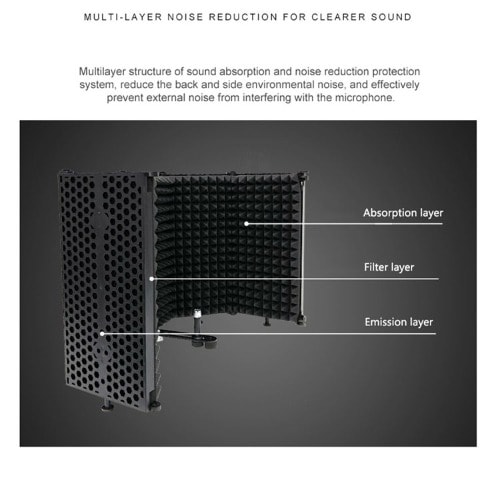 MULTI-LAYER NOISE REDUCTION FOR CLEARER SOUND

Multilayer structure of sound absorption and noise reduction protection system, reduce the back and side environmental noise, and effectively prevent external noise from interfering with the microphone.

Absorption layer

Filter layer

Emission layer